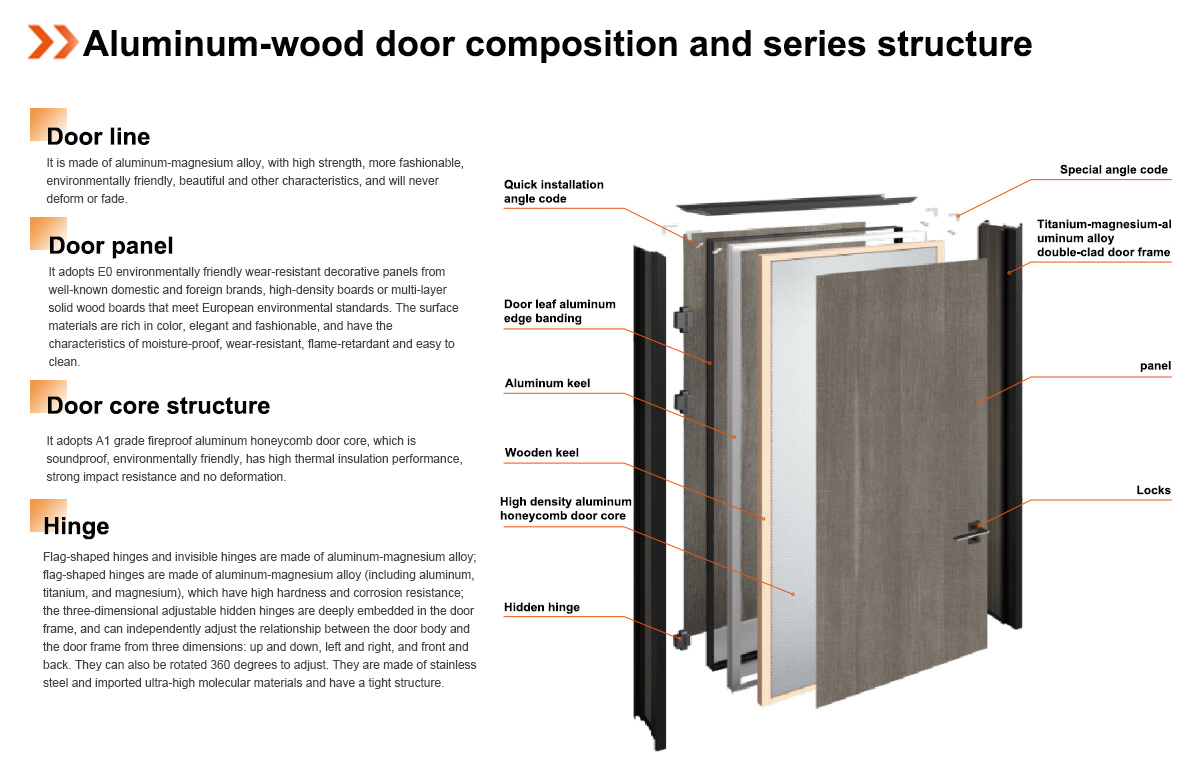 Aluminum-wood door composition and series structure

Door line
It is made of aluminum-magnesium alloy, with high strength, more fashionable, environmentally friendly, beautiful and other characteristics, and will never deform or fade.

Door panel
It adopts E0 environmentally friendly wear-resistant decorative panels from well-known domestic and foreign brands, high-density boards or multi-layer solid wood boards that meet European environmental standards. The surface materials are rich in color, elegant and fashionable, and have the characteristics of moisture-proof, wear-resistant, flame-retardant and easy to clean.

Door core structure
It adopts A1 grade fireproof aluminum honeycomb door core, which is soundproof, environmentally friendly, has high thermal insulation performance, strong impact resistance and no deformation.

Hinge
Flag-shaped hinges and invisible hinges are made of aluminum-magnesium alloy; flag-shaped hinges are made of aluminum-magnesium alloy (including aluminum, titanium, and magnesium), which have high hardness and corrosion resistance; the three-dimensional adjustable hidden hinges are deeply embedded in the door frame, and can independently adjust the relationship between the door body and the door frame from three dimensions: up and down, left and right, and front and back. They can also be rotated 360 degrees to adjust. They are made of stainless steel and imported ultra-high molecular materials and have a tight structure.

Quick installation angle code

Door leaf aluminum edge banding

Aluminum keel

Wooden keel

High density aluminum honeycomb door core

Hidden hinge

Special angle code

Titanium-magnesium-aluminum alloy double-clad door frame

panel

Locks